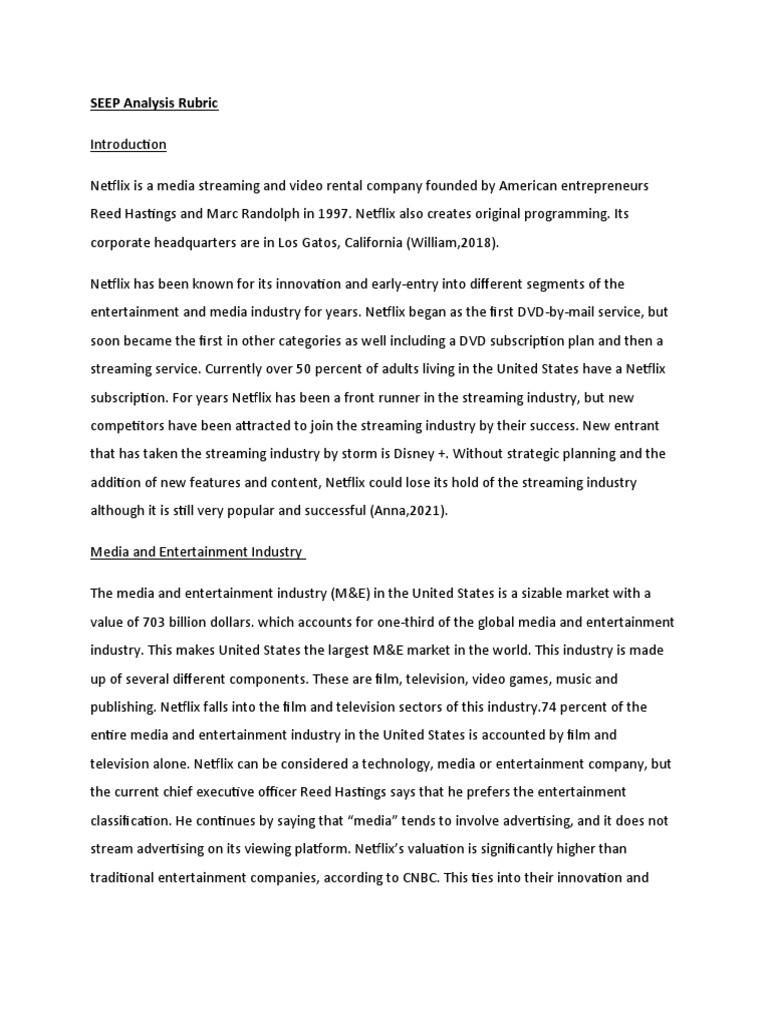 SEEP Analysis Rubric

Introduction

Netflix is a media streaming and video rental company founded by American entrepreneurs Reed Hastings and Marc Randolph in 1997. Netflix also creates original programming. Its corporate headquarters are in Los Gatos, California (William,2018).

Netflix has been known for its innovation and early-entry into different segments of the entertainment and media industry for years. Netflix began as the first DVD-by-mail service, but soon became the first in other categories as well including a DVD subscription plan and then a streaming service. Currently over 50 percent of adults living in the United States have a Netflix subscription. For years Netflix has been a front runner in the streaming industry, but new competitors have been attracted to join the streaming industry by their success. New entrant that has taken the streaming industry by storm is Disney +. Without strategic planning and the addition of new features and content, Netflix could lose its hold of the streaming industry although it is still very popular and successful (Anna,2021).

Media and Entertainment Industry

The media and entertainment industry (M&E) in the United States is a sizable market with a value of 703 billion dollars. which accounts for one-third of the global media and entertainment industry. This makes United States the largest M&E market in the world. This industry is made up of several different components. These are film, television, video games, music and publishing. Netflix falls into the film and television sectors of this industry.74 percent of the entire media and entertainment industry in the United States is accounted by film and television alone. Netflix can be considered a technology, media or entertainment company, but the current chief executive officer Reed Hastings says that he prefers the entertainment classification. He continues by saying that "media" tends to involve advertising, and it does not stream advertising on its viewing platform. Netflix's valuation is significantly higher than traditional entertainment companies, according to CNBC. This ties into their innovation and